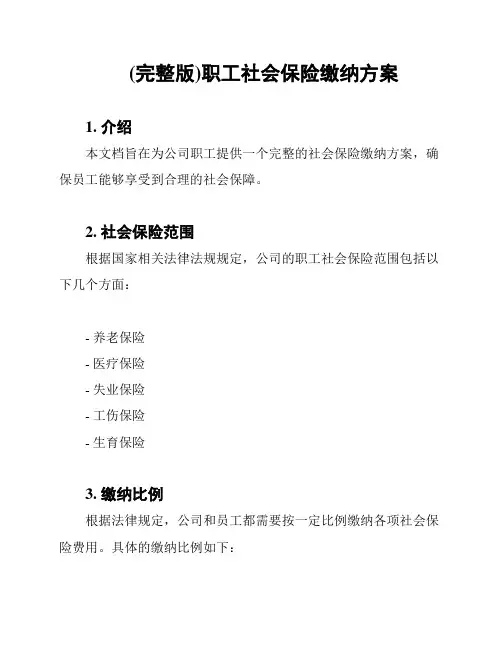 (完整版)职工社会保险缴纳方案

1. 介绍

本文档旨在为公司职工提供一个完整的社会保险缴纳方案，确保员工能够享受到合理的社会保障。

2. 社会保险范围

根据国家相关法律法规规定，公司的职工社会保险范围包括以下几个方面：

- 养老保险
- 医疗保险
- 失业保险
- 工伤保险
- 生育保险

3. 缴纳比例

根据法律规定，公司和员工都需要按一定比例缴纳各项社会保险费用。具体的缴纳比例如下：